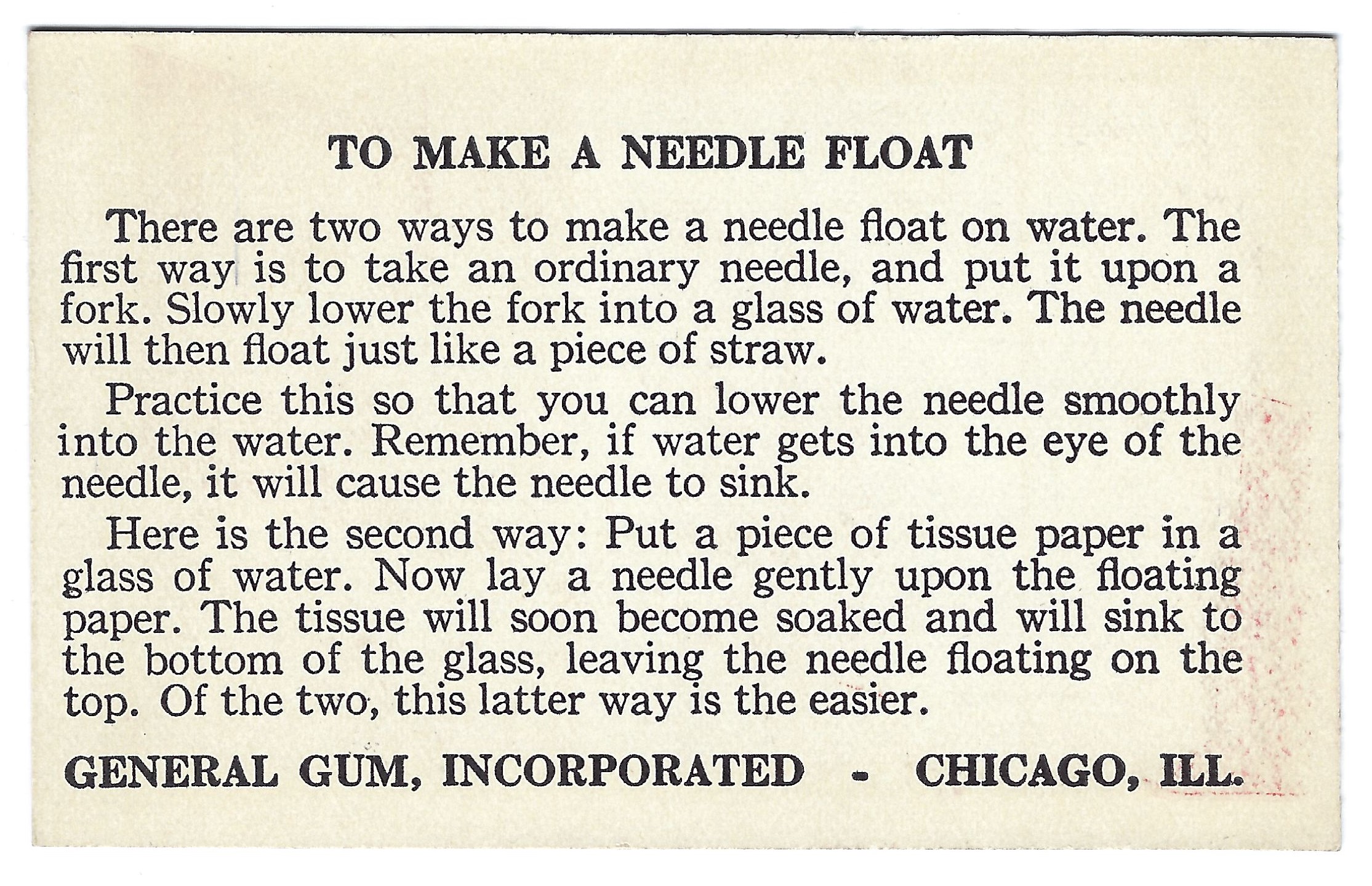 TO MAKE A NEEDLE FLOAT

There are two ways to make a needle float on water. The first way is to take an ordinary needle, and put it upon a fork. Slowly lower the fork into a glass of water. The needle will then float just like a piece of straw.

Practice this so that you can lower the needle smoothly into the water. Remember, if water gets into the eye of the needle, it will cause the needle to sink.

Here is the second way: Put a piece of tissue paper in a glass of water. Now lay a needle gently upon the floating paper. The tissue will soon become soaked and will sink to the bottom of the glass, leaving the needle floating on the top. Of the two, this latter way is the easier.

GENERAL GUM, INCORPORATED - CHICAGO, ILL.